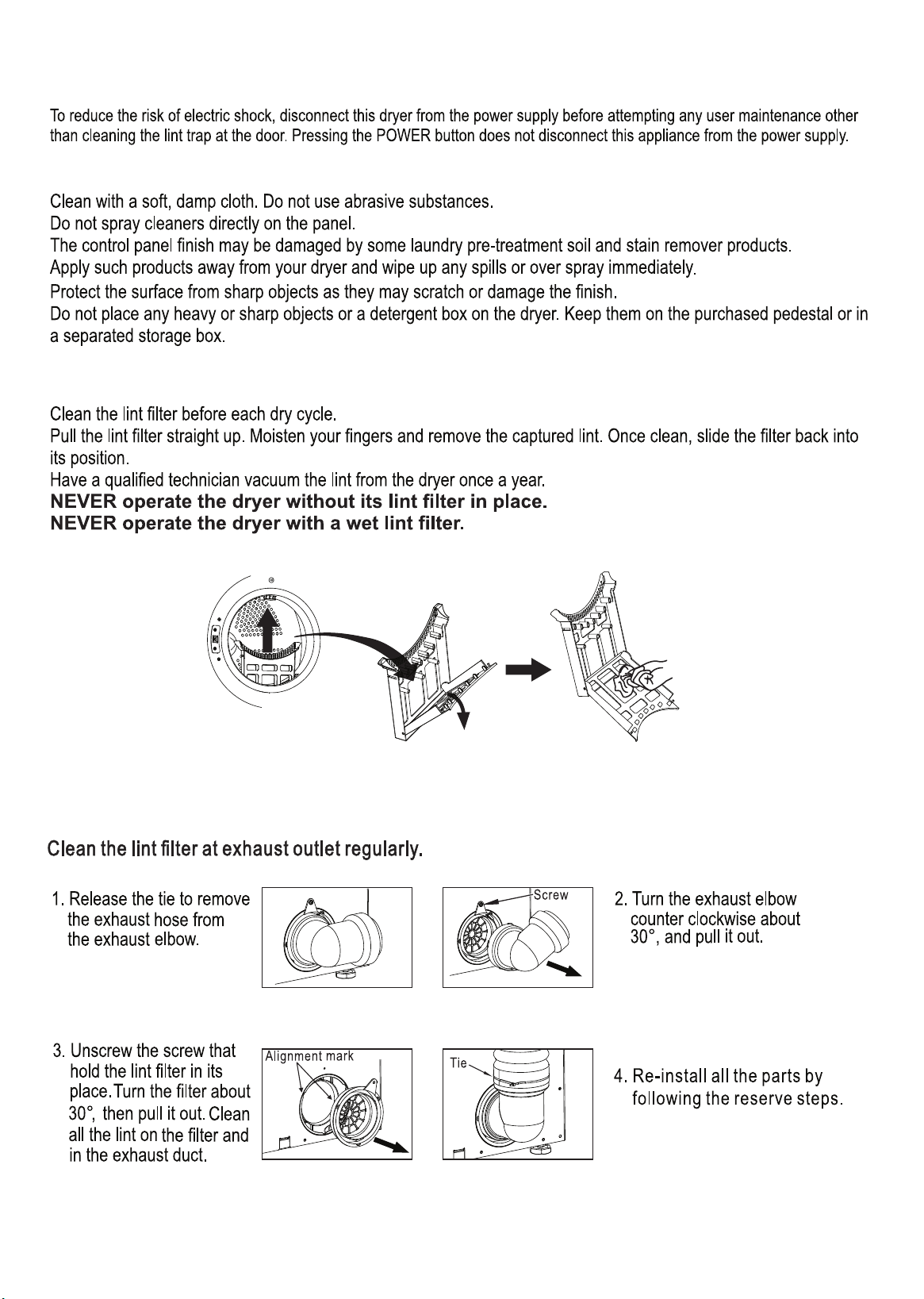 To reduce the risk of electric shock, disconnect this dryer from the power supply before attempting any user maintenance other than cleaning the lint trap at the door. Pressing the POWER button does not disconnect this appliance from the power supply.

Clean with a soft, damp cloth. Do not use abrasive substances.
Do not spray cleaners directly on the panel.
The control panel finish may be damaged by some laundry pre-treatment soil and stain remover products.
Apply such products away from your dryer and wipe up any spills or over spray immediately.
Protect the surface from sharp objects as they may scratch or damage the finish.
Do not place any heavy or sharp objects or a detergent box on the dryer. Keep them on the purchased pedestal or in a separated storage box.

Clean the lint filter before each dry cycle.
Pull the lint filter straight up. Moisten your fingers and remove the captured lint. Once clean, slide the filter back into its position.
Have a qualified technician vacuum the lint from the dryer once a year.
NEVER operate the dryer without its lint filter in place.
NEVER operate the dryer with a wet lint filter.

Clean the lint filter at exhaust outlet regularly.

1. Release the tie to remove the exhaust hose from the exhaust elbow.

Screw

2. Turn the exhaust elbow counter clockwise about 30°, and pull it out.

3. Unscrew the screw that hold the lint filter in its place.Turn the filter about 30°, then pull it out. Clean all the lint on the filter and in the exhaust duct.

Alignment mark

Tie

4. Re-install all the parts by following the reserve steps.